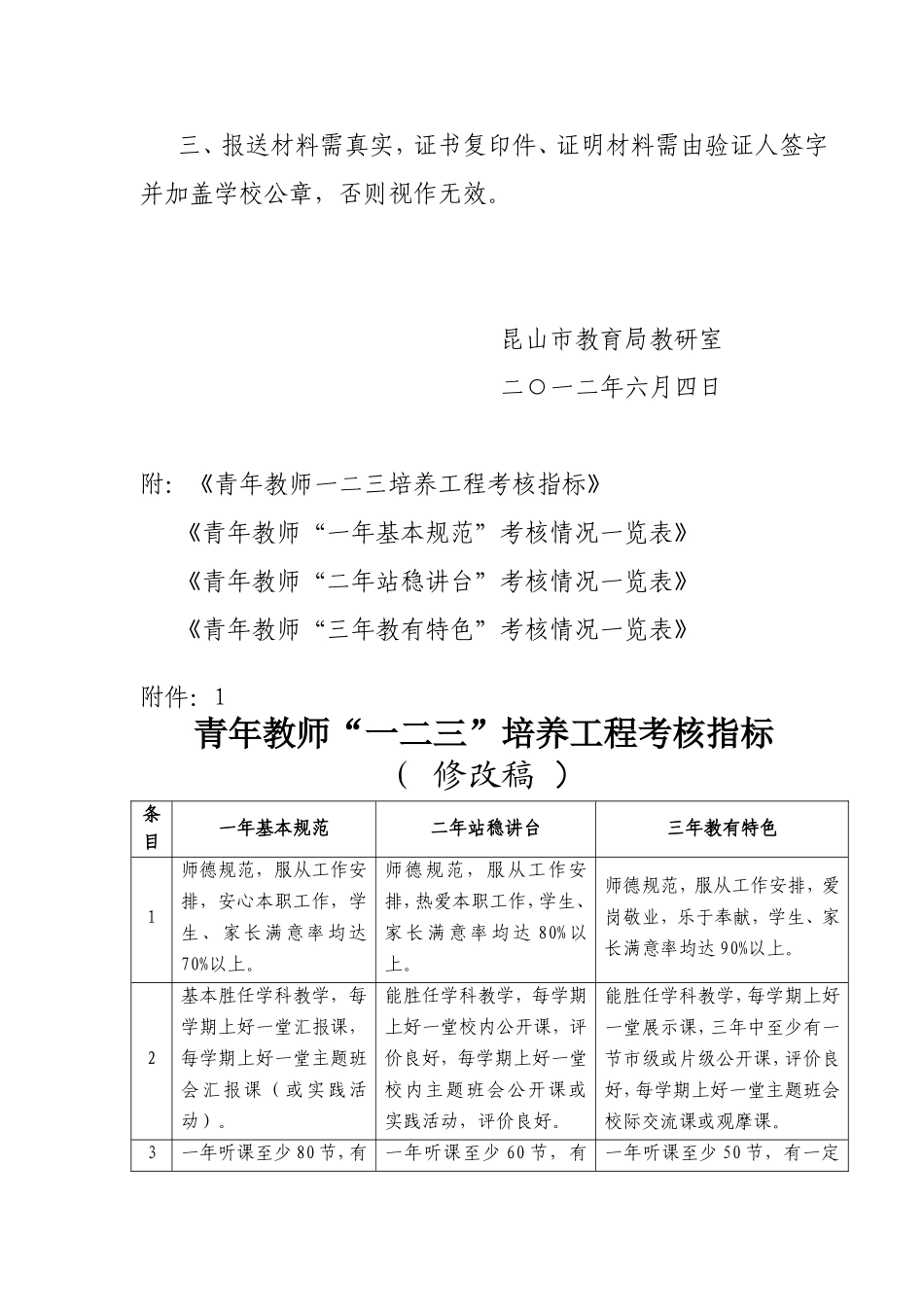 三、报送材料需真实，证书复印件、证明材料需由验证人签字并加盖学校公章，否则视作无效。

昆山市教育局教研室

二〇一二年六月四日

附：《青年教师一二三培养工程考核指标》

《青年教师“一年基本规范”考核情况一览表》

《青年教师“二年站稳讲台”考核情况一览表》

《青年教师“三年教有特色”考核情况一览表》

附件：1

青年教师“一二三”培养工程考核指标

（ 修改稿 ）

| 条目 | 一年基本规范 | 二年站稳讲台 | 三年教有特色 |
|---|---|---|---|
| 1 | 师德规范，服从工作安排，安心本职工作，学生、家长满意率均达70%以上。 | 师德规范，服从工作安排，热爱本职工作，学生、家长满意率均达80%以上。 | 师德规范，服从工作安排，爱岗敬业，乐于奉献，学生、家长满意率均达90%以上。 |
| 2 | 基本胜任学科教学，每学期上好一堂汇报课，每学期上好一堂主题班会汇报课（或实践活动）。 | 能胜任学科教学，每学期上好一堂校内公开课，评价良好，每学期上好一堂校内主题班会公开课或实践活动，评价良好。 | 能胜任学科教学，每学期上好一堂展示课，三年中至少有一节市级或片级公开课，评价良好，每学期上好一堂主题班会校际交流课或观摩课。 |
| 3 | 一年听课至少80节，有 | 一年听课至少60节，有 | 一年听课至少50节，有一定 |